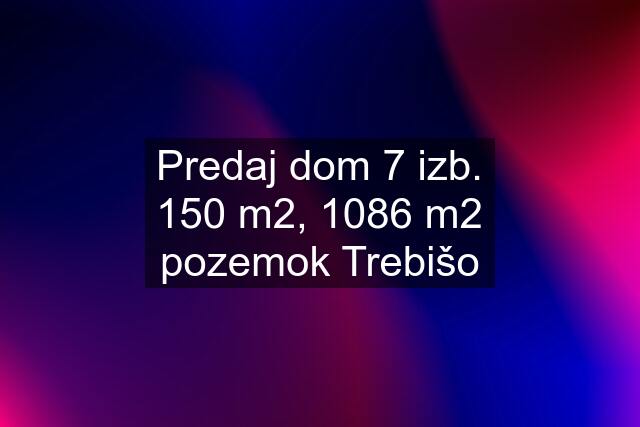 Predaj dom 7 izb. 150 m2, 1086 m2 pozemok Trebišo